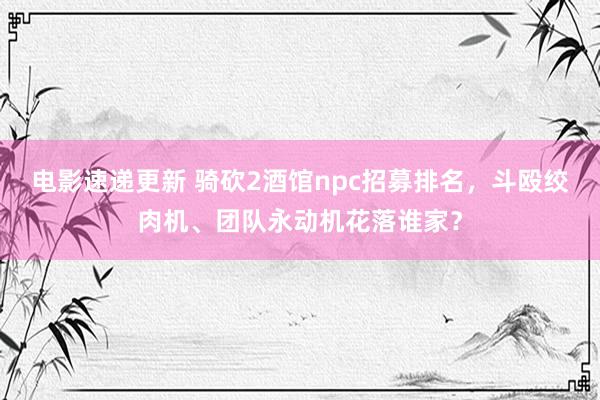 电影速递更新 骑砍2酒馆npc招募排名，斗殴绞肉机、团队永动机花落谁家？